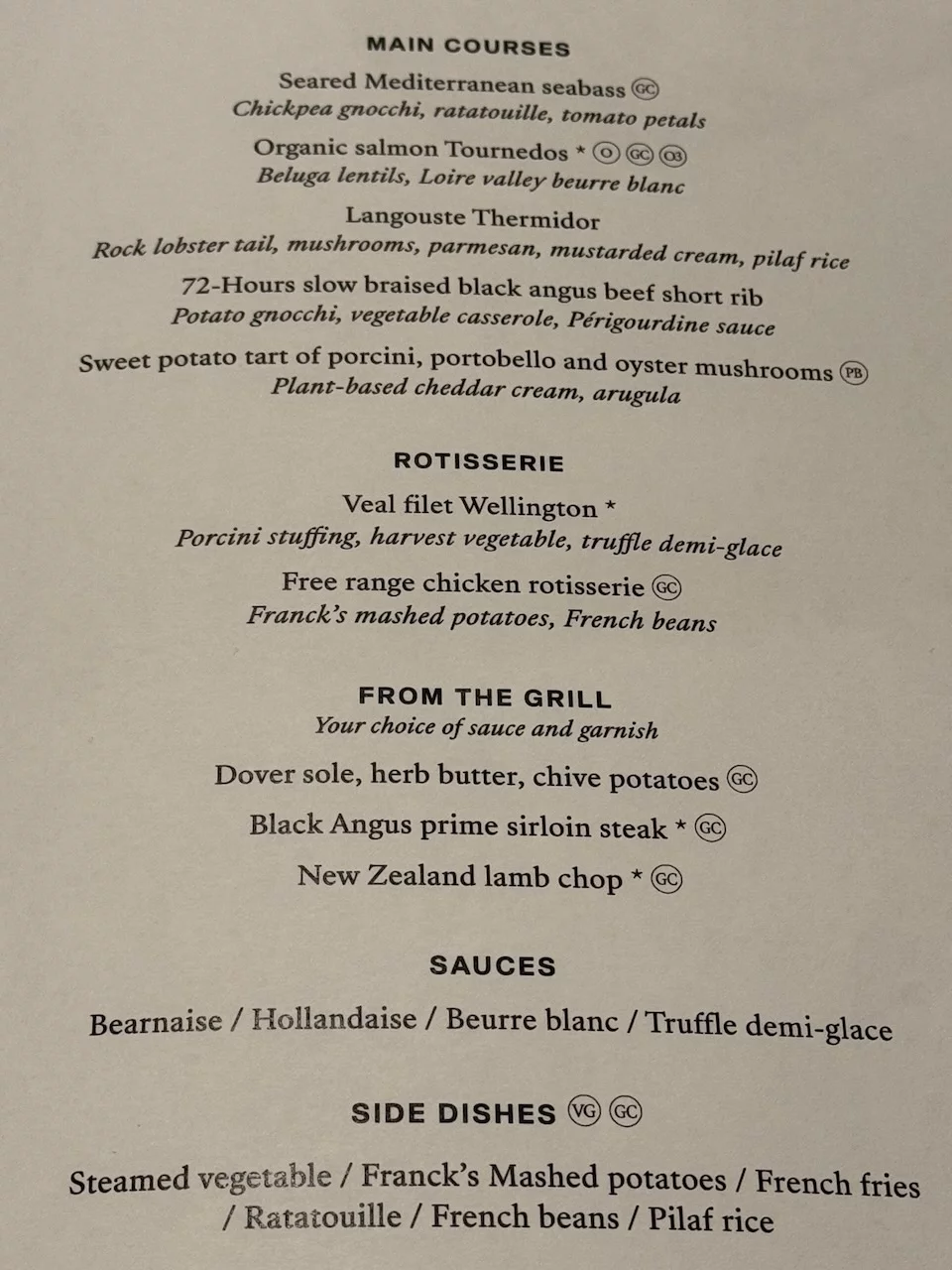 MAIN COURSES

Seared Mediterranean seabass GC
Chickpea gnocchi, ratatouille, tomato petals

Organic salmon Tournedos * O GC O3
Beluga lentils, Loire valley beurre blanc

Langouste Thermidor
Rock lobster tail, mushrooms, parmesan, mustarded cream, pilaf rice

72-Hours slow braised black angus beef short rib
Potato gnocchi, vegetable casserole, Périgourdine sauce

Sweet potato tart of porcini, portobello and oyster mushrooms PB
Plant-based cheddar cream, arugula

ROTISSERIE

Veal filet Wellington *
Porcini stuffing, harvest vegetable, truffle demi-glace

Free range chicken rotisserie GC
Franck's mashed potatoes, French beans

FROM THE GRILL
Your choice of sauce and garnish

Dover sole, herb butter, chive potatoes GC

Black Angus prime sirloin steak * GC

New Zealand lamb chop * GC

SAUCES

Bearnaise / Hollandaise / Beurre blanc / Truffle demi-glace

SIDE DISHES VG GC

Steamed vegetable / Franck's Mashed potatoes / French fries / Ratatouille / French beans / Pilaf rice